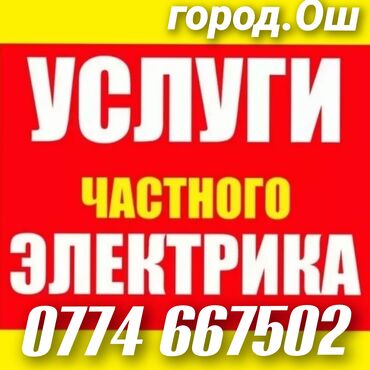 город.Ош

УСЛУГИ

ЧАСТНОГО

ЭЛЕКТРИКА

0774 667502